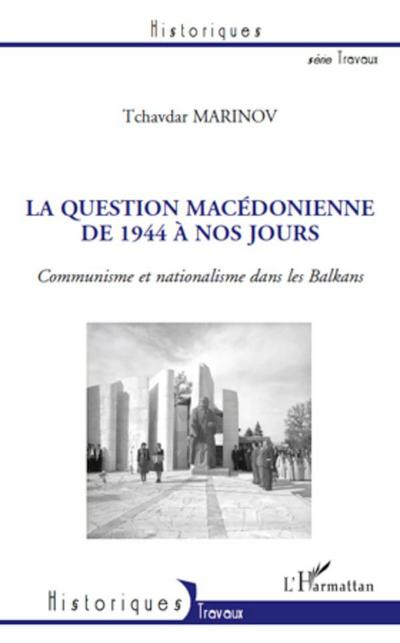 Historiques

série Travaux

Tchavdar MARINOV

LA QUESTION MACÉDONIENNE DE 1944 À NOS JOURS

Communisme et nationalisme dans les Balkans

L'Harmattan

Historiques

Travaux